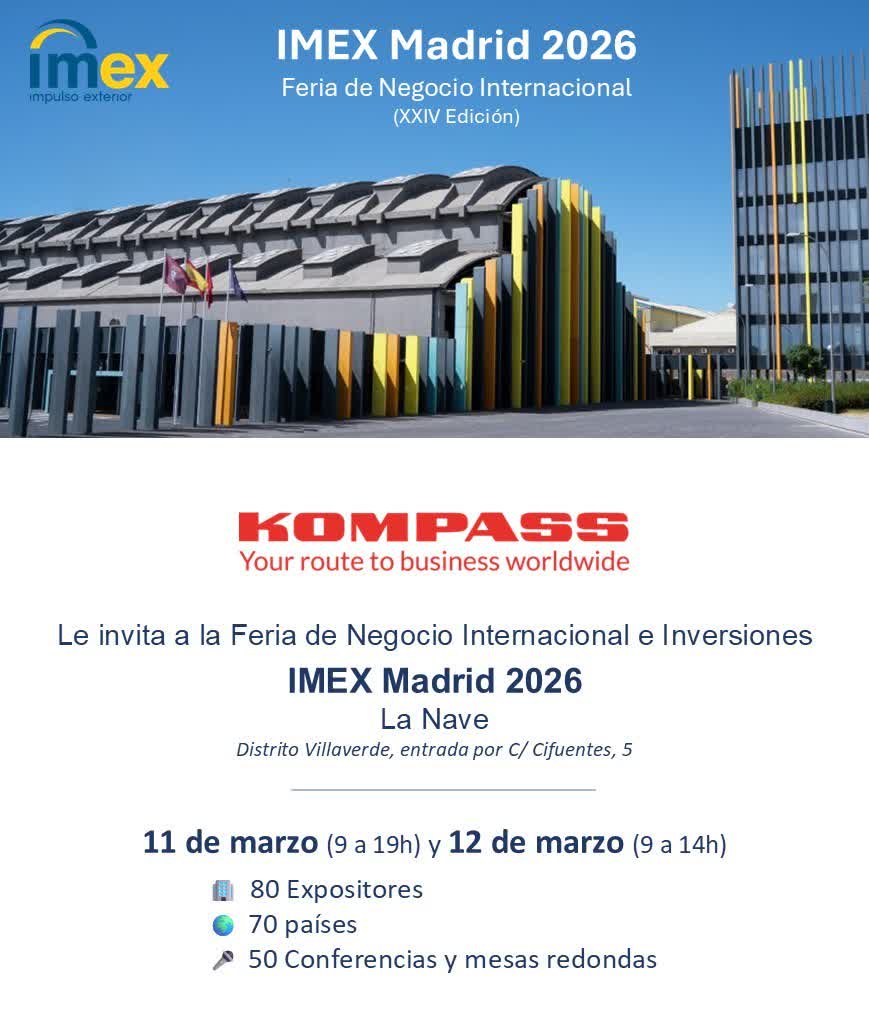 imex
impulso exterior

IMEX Madrid 2026
Feria de Negocio Internacional
(XXIV Edición)

KOMPASS
Your route to business worldwide

Le invita a la Feria de Negocio Internacional e Inversiones
IMEX Madrid 2026
La Nave
Distrito Villaverde, entrada por C/ Cifuentes, 5

11 de marzo (9 a 19h) y 12 de marzo (9 a 14h)
80 Expositores
70 países
50 Conferencias y mesas redondas